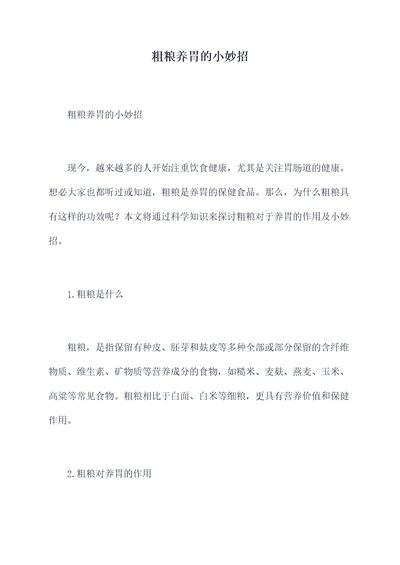 粗粮养胃的小妙招

粗粮养胃的小妙招

现今，越来越多的人开始注重饮食健康，尤其是关注胃肠道的健康。想必大家也都听过或知道，粗粮是养胃的保健食品。那么，为什么粗粮具有这样的功效呢？本文将通过科学知识来探讨粗粮对于养胃的作用及小妙招。

1.粗粮是什么

粗粮，是指保留有种皮、胚芽和麸皮等多种全部或部分保留的含纤维物质、维生素、矿物质等营养成分的食物，如糙米、麦麸、燕麦、玉米、高粱等常见食物。粗粮相比于白面、白米等细粮，更具有营养价值和保健作用。

2.粗粮对养胃的作用